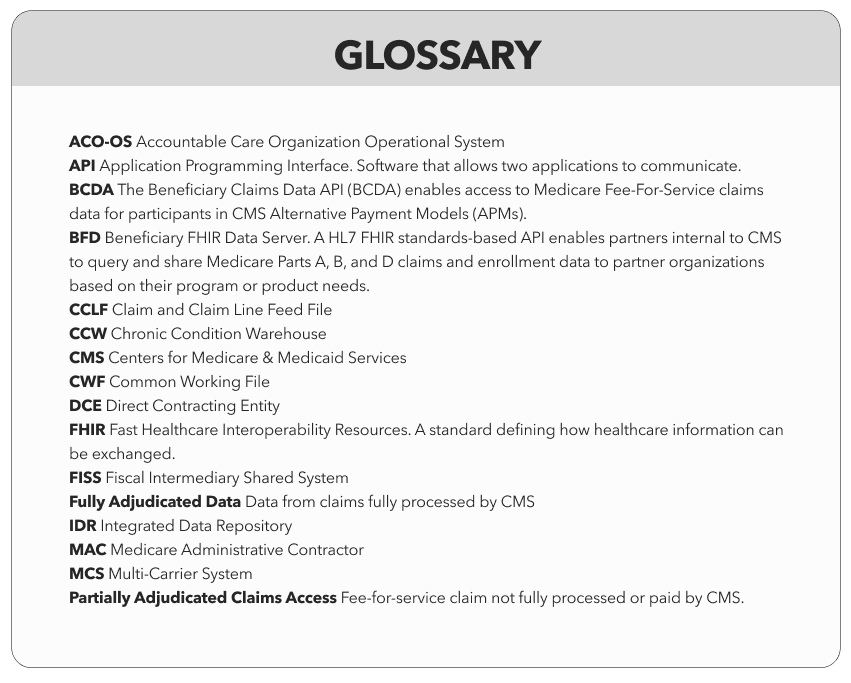 GLOSSARY

ACO-OS Accountable Care Organization Operational System
API Application Programming Interface. Software that allows two applications to communicate.
BCDA The Beneficiary Claims Data API (BCDA) enables access to Medicare Fee-For-Service claims data for participants in CMS Alternative Payment Models (APMs).
BFD Beneficiary FHIR Data Server. A HL7 FHIR standards-based API enables partners internal to CMS to query and share Medicare Parts A, B, and D claims and enrollment data to partner organizations based on their program or product needs.
CCLF Claim and Claim Line Feed File
CCW Chronic Condition Warehouse
CMS Centers for Medicare & Medicaid Services
CWF Common Working File
DCE Direct Contracting Entity
FHIR Fast Healthcare Interoperability Resources. A standard defining how healthcare information can be exchanged.
FISS Fiscal Intermediary Shared System
Fully Adjudicated Data Data from claims fully processed by CMS
IDR Integrated Data Repository
MAC Medicare Administrative Contractor
MCS Multi-Carrier System
Partially Adjudicated Claims Access Fee-for-service claim not fully processed or paid by CMS.